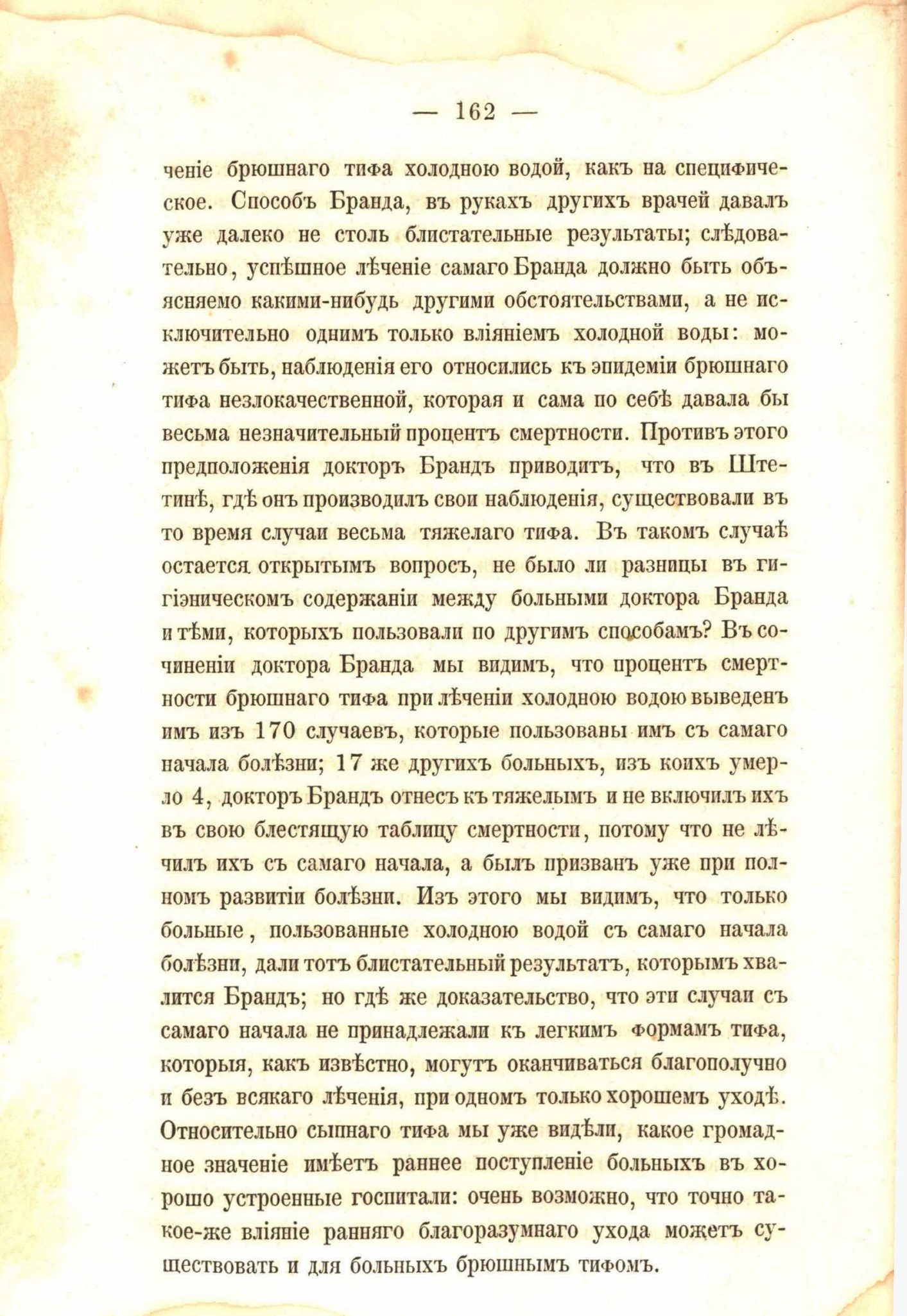 — 162 —

ченіе брюшнаго тифа холодною водой, какъ на специфическое. Способъ Бранда, въ рукахъ другихъ врачей давалъ уже далеко не столь блистательные результаты; слѣдовательно, успѣшное лѣченіе самаго Бранда должно быть объясняемо какими-нибудь другими обстоятельствами, а не исключительно однимъ только вліяніемъ холодной воды: можетъ быть, наблюденія его относились къ эпидеміи брюшнаго тифа незлокачественной, которая и сама по себѣ давала бы весьма незначительный процентъ смертности. Противъ этого предположенія докторъ Брандъ приводитъ, что въ Штетинѣ, гдѣ онъ производилъ свои наблюденія, существовали въ то время случаи весьма тяжелаго тифа. Въ такомъ случаѣ остается открытымъ вопросъ, не было ли разницы въ гигіэническомъ содержаніи между больными доктора Бранда и тѣми, которыхъ пользовали по другимъ способамъ? Въ сочиненіи доктора Бранда мы видимъ, что процентъ смертности брюшнаго тифа при лѣченіи холодною водою выведенъ имъ изъ 170 случаевъ, которые пользованы имъ съ самаго начала болѣзни; 17 же другихъ больныхъ, изъ коихъ умерло 4, докторъ Брандъ отнесъ къ тяжелымъ и не включилъ ихъ въ свою блестящую таблицу смертности, потому что не лѣчилъ ихъ съ самаго начала, а былъ призванъ уже при полномъ развитіи болѣзни. Изъ этого мы видимъ, что только больные, пользованные холодною водой съ самаго начала болѣзни, дали тотъ блистательный результатъ, которымъ хвалится Брандъ; но гдѣ же доказательство, что эти случаи съ самаго начала не принадлежали къ легкимъ формамъ тифа, которыя, какъ извѣстно, могутъ оканчиваться благополучно и безъ всякаго лѣченія, при одномъ только хорошемъ уходѣ. Относительно сыпнаго тифа мы уже видѣли, какое громадное значеніе имѣетъ раннее поступленіе больныхъ въ хорошо устроенные госпитали: очень возможно, что точно такое-же вліяніе ранняго благоразумнаго ухода можетъ существовать и для больныхъ брюшнымъ тифомъ.